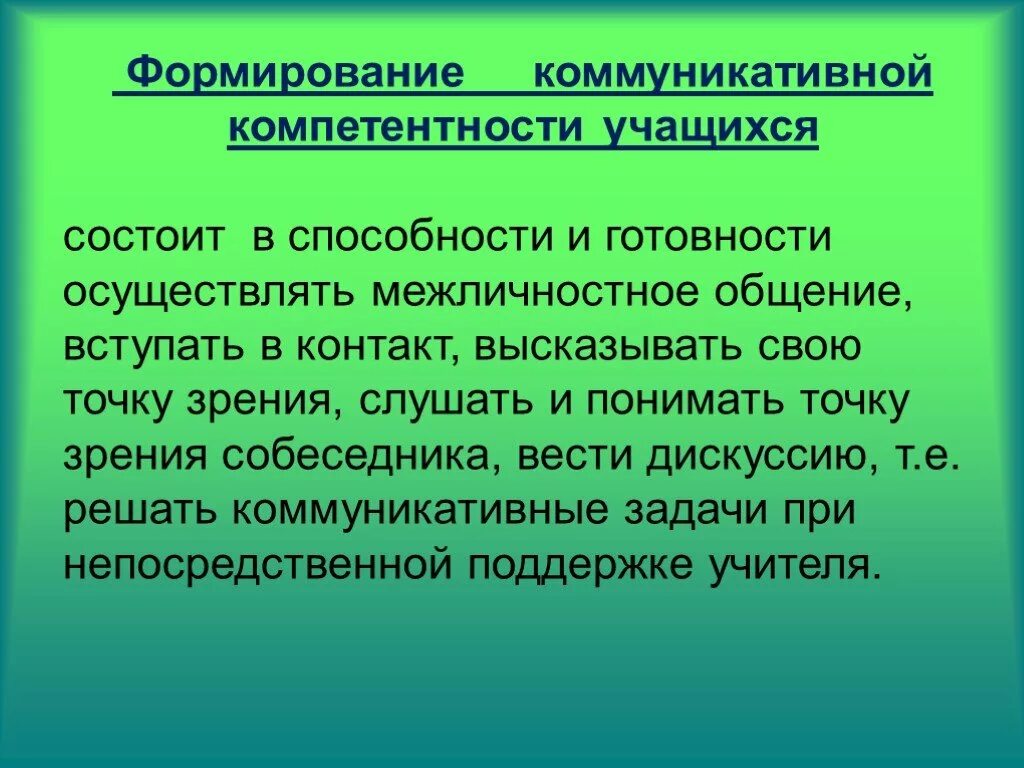 Формирование коммуникативной компетентности учащихся

состоит в способности и готовности осуществлять межличностное общение, вступать в контакт, высказывать свою точку зрения, слушать и понимать точку зрения собеседника, вести дискуссию, т.е. решать коммуникативные задачи при непосредственной поддержке учителя.